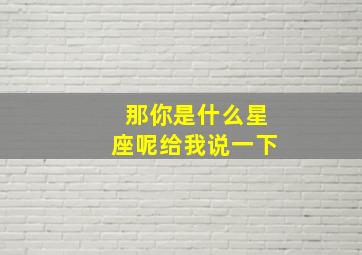 那你是什么星座呢给我说一下